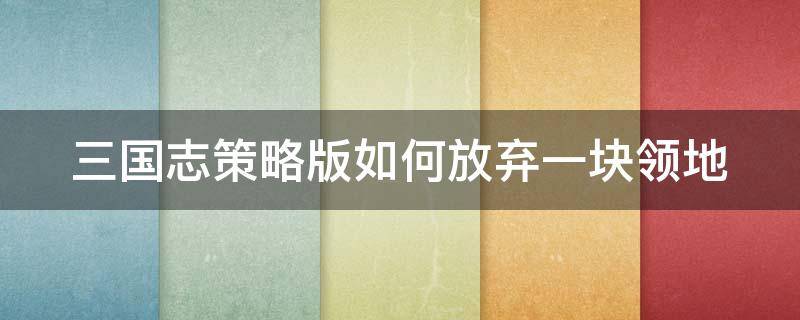 三国志策略版如何放弃一块领地